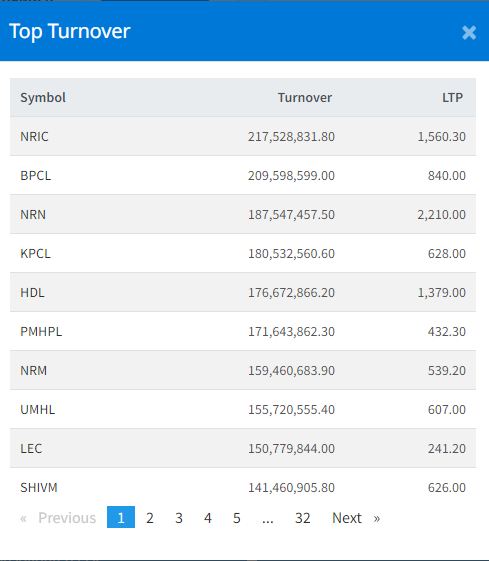 Top Turnover

×

| Symbol | Turnover | LTP |
|---|---|---|
| NRIC | 217,528,831.80 | 1,560.30 |
| BPCL | 209,598,599.00 | 840.00 |
| NRN | 187,547,457.50 | 2,210.00 |
| KPCL | 180,532,560.60 | 628.00 |
| HDL | 176,672,866.20 | 1,379.00 |
| PMHPL | 171,643,862.30 | 432.30 |
| NRM | 159,460,683.90 | 539.20 |
| UMHL | 155,720,555.40 | 607.00 |
| LEC | 150,779,844.00 | 241.20 |
| SHIVM | 141,460,905.80 | 626.00 |

« Previous 1 2 3 4 5 ... 32 Next »